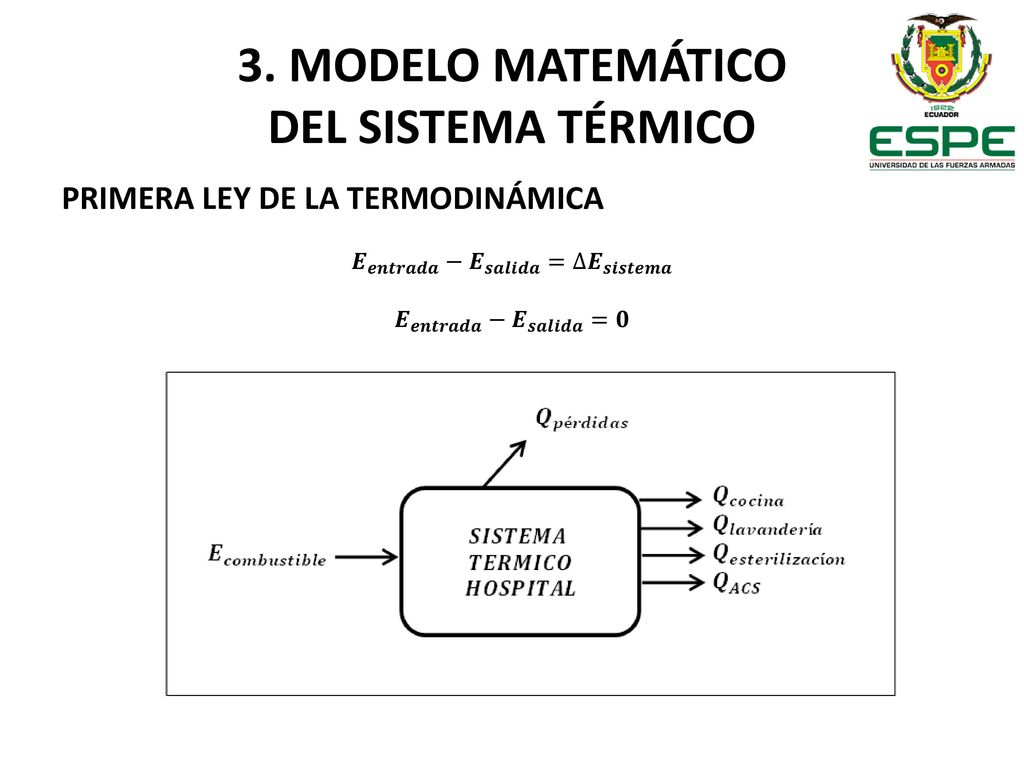 3. MODELO MATEMÁTICO DEL SISTEMA TÉRMICO

1922
ECUADOR
ESPE
UNIVERSIDAD DE LAS FUERZAS ARMADAS

PRIMERA LEY DE LA TERMODINÁMICA

$E_{entrada} - E_{salida} = \Delta E_{sistema}$

$E_{entrada} - E_{salida} = 0$

$Q_{pérdidas}$

$E_{combustible}$

SISTEMA TERMICO HOSPITAL

$Q_{cocina}$
$Q_{lavandería}$
$Q_{esterilizacion}$
$Q_{ACS}$